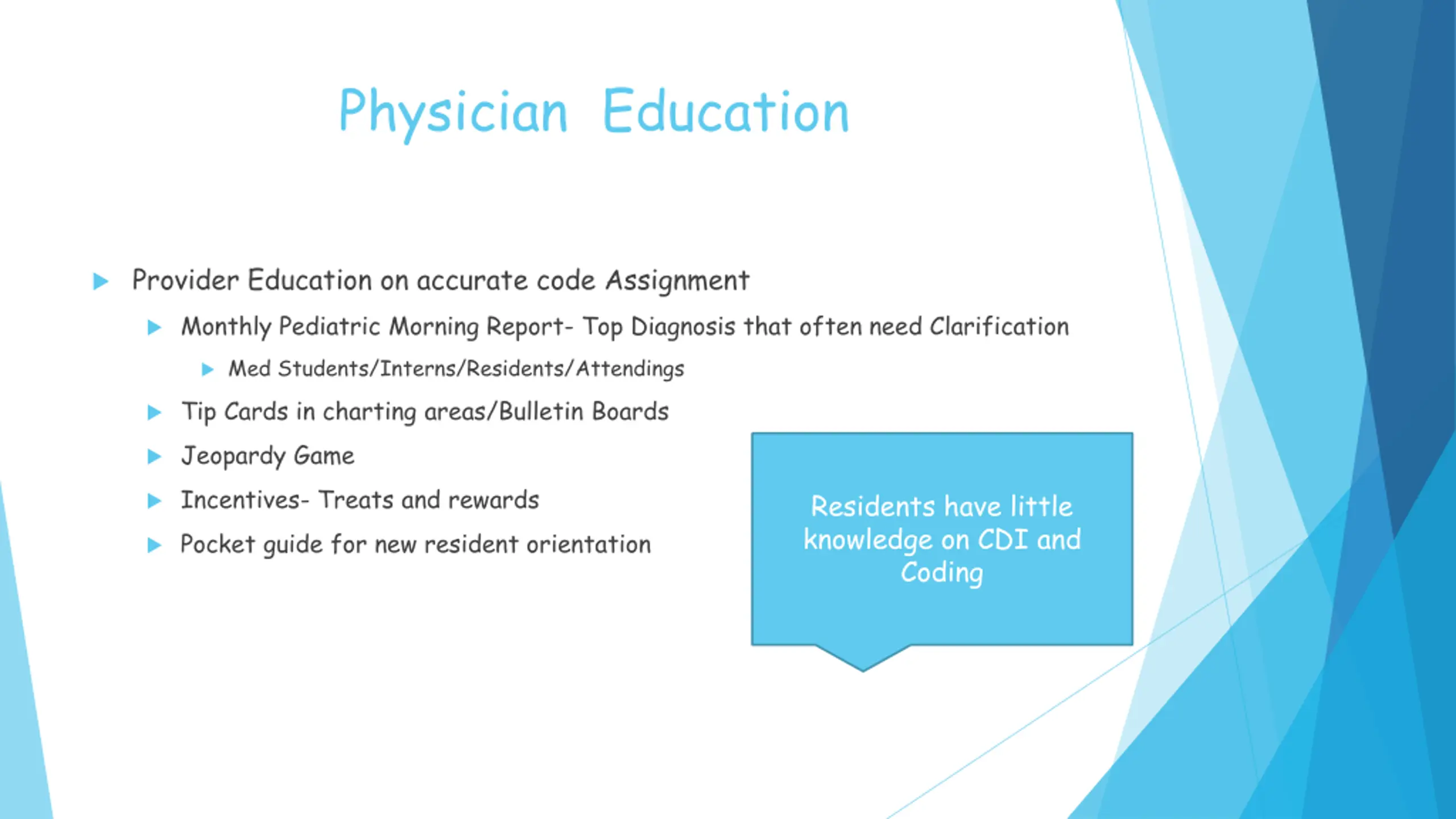 Physician Education

Provider Education on accurate code Assignment

Monthly Pediatric Morning Report- Top Diagnosis that often need Clarification

Med Students/Interns/Residents/Attendings

Tip Cards in charting areas/Bulletin Boards

Jeopardy Game

Incentives- Treats and rewards

Pocket guide for new resident orientation

Residents have little knowledge on CDI and Coding